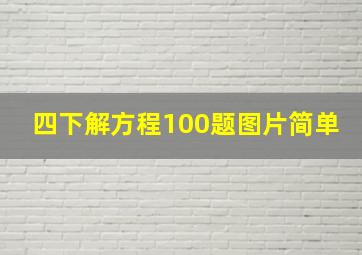 四下解方程100题图片简单